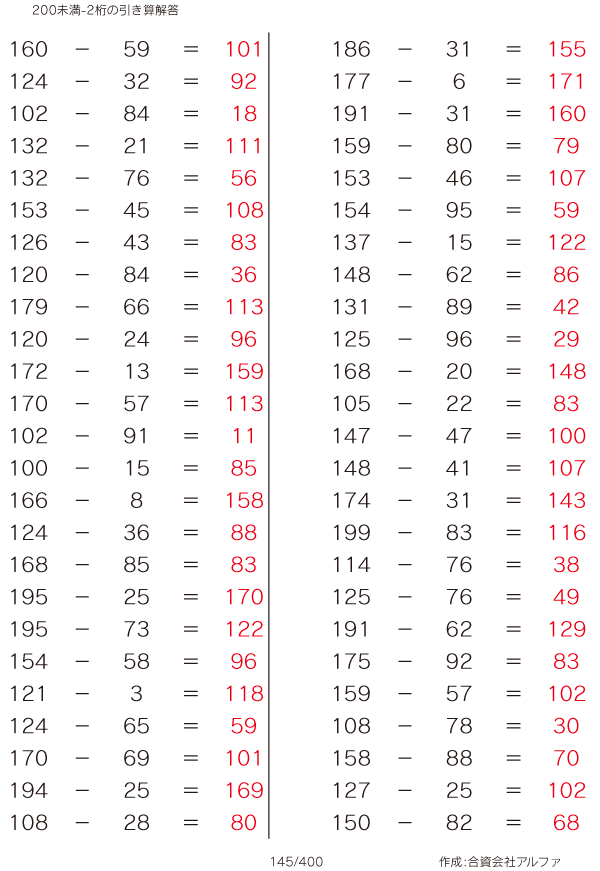 200未満-2桁の引き算解答

$160 - 59 = 101$
$124 - 32 = 92$
$102 - 84 = 18$
$132 - 21 = 111$
$132 - 76 = 56$
$153 - 45 = 108$
$126 - 43 = 83$
$120 - 84 = 36$
$179 - 66 = 113$
$120 - 24 = 96$
$172 - 13 = 159$
$170 - 57 = 113$
$102 - 91 = 11$
$100 - 15 = 85$
$166 - 8 = 158$
$124 - 36 = 88$
$168 - 85 = 83$
$195 - 25 = 170$
$195 - 73 = 122$
$154 - 58 = 96$
$121 - 3 = 118$
$124 - 65 = 59$
$170 - 69 = 101$
$194 - 25 = 169$
$108 - 28 = 80$

$186 - 31 = 155$
$177 - 6 = 171$
$191 - 31 = 160$
$159 - 80 = 79$
$153 - 46 = 107$
$154 - 95 = 59$
$137 - 15 = 122$
$148 - 62 = 86$
$131 - 89 = 42$
$125 - 96 = 29$
$168 - 20 = 148$
$105 - 22 = 83$
$147 - 47 = 100$
$148 - 41 = 107$
$174 - 31 = 143$
$199 - 83 = 116$
$114 - 76 = 38$
$125 - 76 = 49$
$191 - 62 = 129$
$175 - 92 = 83$
$159 - 57 = 102$
$108 - 78 = 30$
$158 - 88 = 70$
$127 - 25 = 102$
$150 - 82 = 68$

145/400

作成:合資会社アルファ